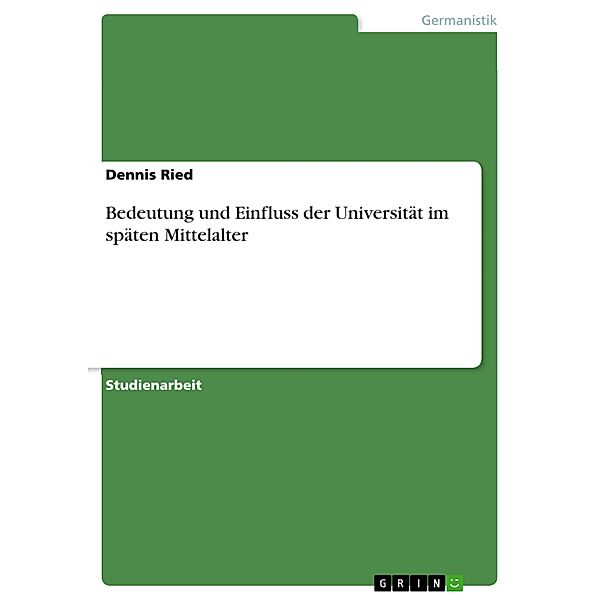 Germanistik

Dennis Ried

Bedeutung und Einfluss der Universität im späten Mittelalter

Studienarbeit

GRIN